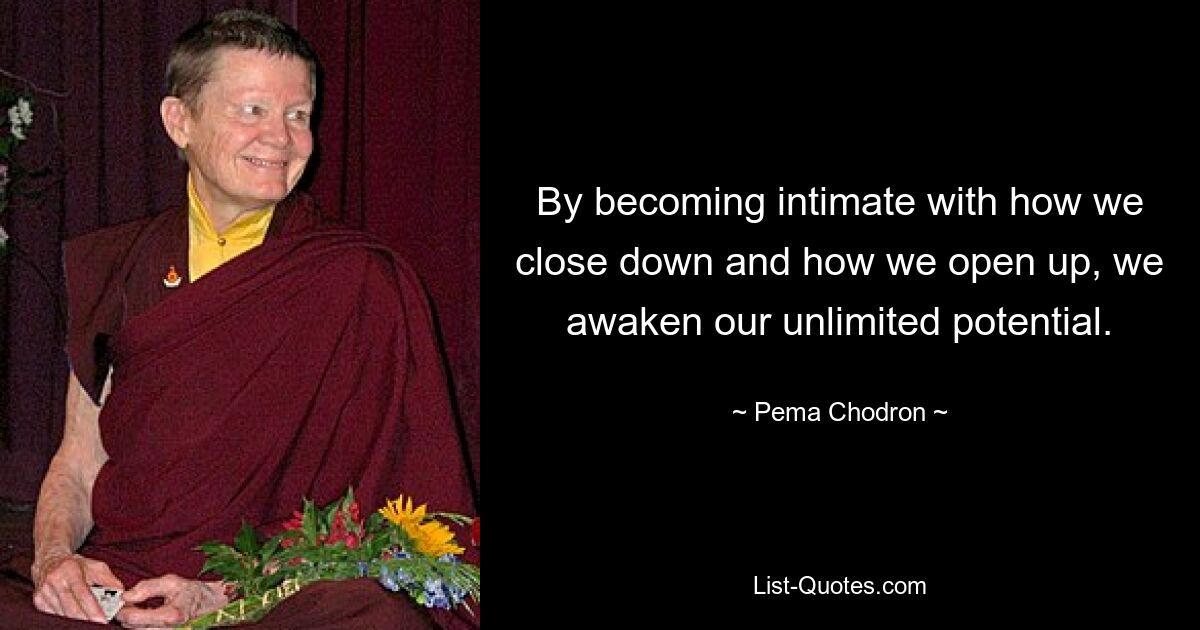 By becoming intimate with how we close down and how we open up, we awaken our unlimited potential.

~ Pema Chodron ~

List-Quotes.com